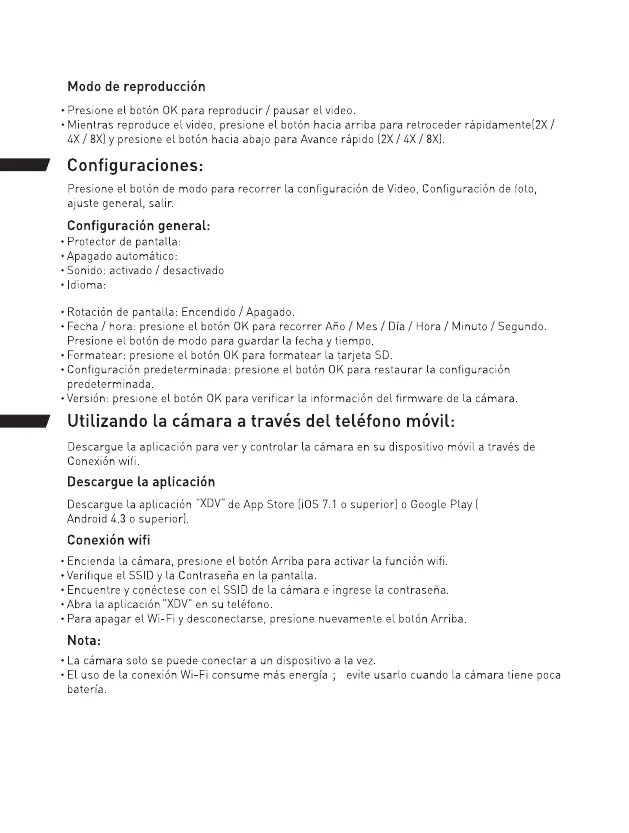 Modo de reproducción

• Presione el botón OK para reproducir / pausar el video.
• Mientras reproduce el video, presione el botón hacia arriba para retroceder rápidamente(2X / 4X / 8X) y presione el botón hacia abajo para Avance rápido (2X / 4X / 8X).

Configuraciones:

Presione el botón de modo para recorrer la configuración de Video, Configuración de foto, ajuste general, salir.

Configuración general:

• Protector de pantalla:
• Apagado automático:
• Sonido: activado / desactivado
• Idioma:

• Rotación de pantalla: Encendido / Apagado.
• Fecha / hora: presione el botón OK para recorrer Año / Mes / Día / Hora / Minuto / Segundo. Presione el botón de modo para guardar la fecha y tiempo.
• Formatear: presione el botón OK para formatear la tarjeta SD.
• Configuración predeterminada: presione el botón OK para restaurar la configuración predeterminada.
• Versión: presione el botón OK para verificar la información del firmware de la cámara.

Utilizando la cámara a través del teléfono móvil:

Descargue la aplicación para ver y controlar la cámara en su dispositivo móvil a través de Conexión wifi.

Descargue la aplicación

Descargue la aplicación "XDV" de App Store (iOS 7.1 o superior) o Google Play ( Android 4.3 o superior).

Conexión wifi

• Encienda la cámara, presione el botón Arriba para activar la función wifi.
• Verifique el SSID y la Contraseña en la pantalla.
• Encuentre y conéctese con el SSID de la cámara e ingrese la contraseña.
• Abra la aplicación "XDV" en su teléfono.
• Para apagar el Wi-Fi y desconectarse, presione nuevamente el botón Arriba.

Nota:

• La cámara solo se puede conectar a un dispositivo a la vez.
• El uso de la conexión Wi-Fi consume más energía ; evite usarlo cuando la cámara tiene poca batería.